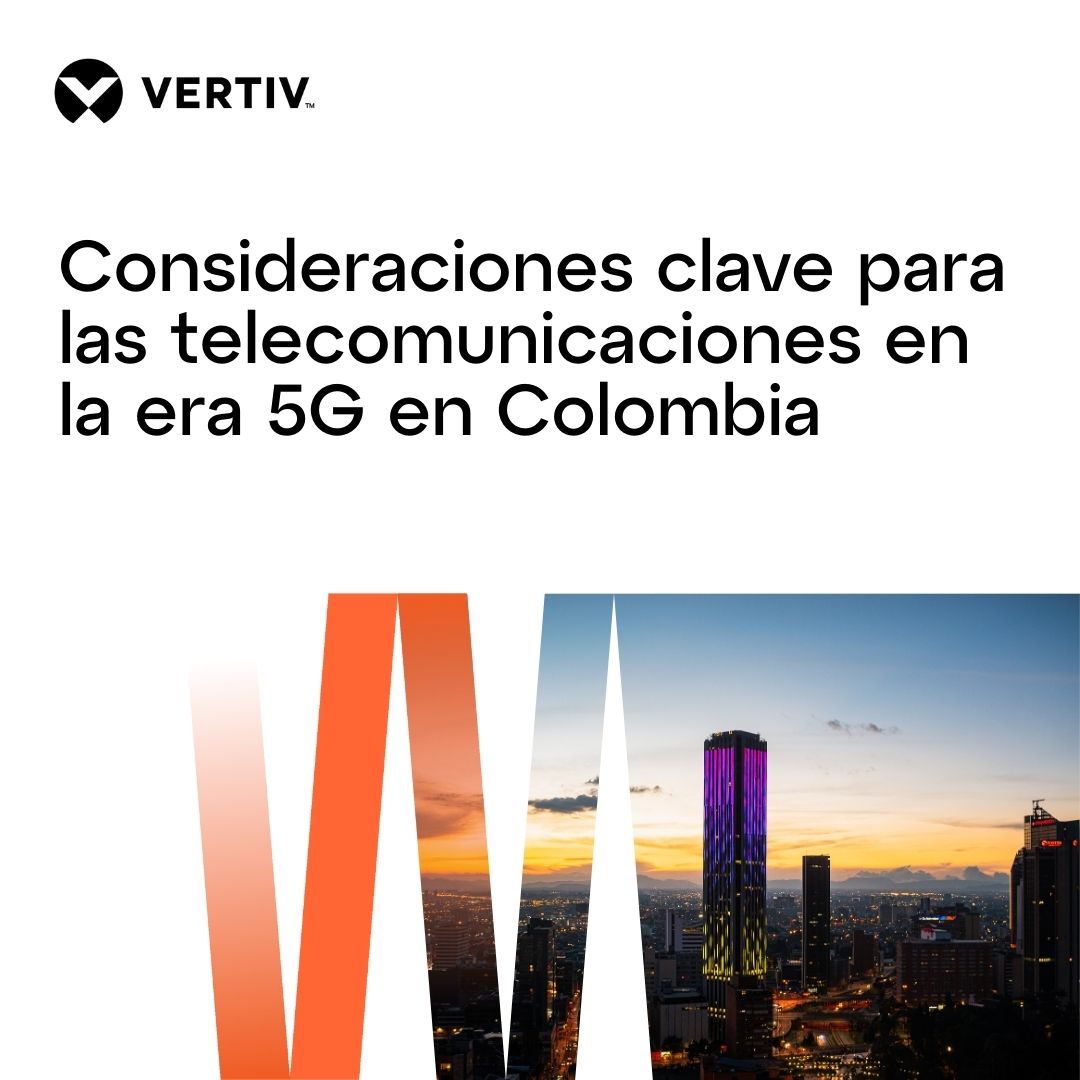 VERTIV™

Consideraciones clave para las telecomunicaciones en la era 5G en Colombia